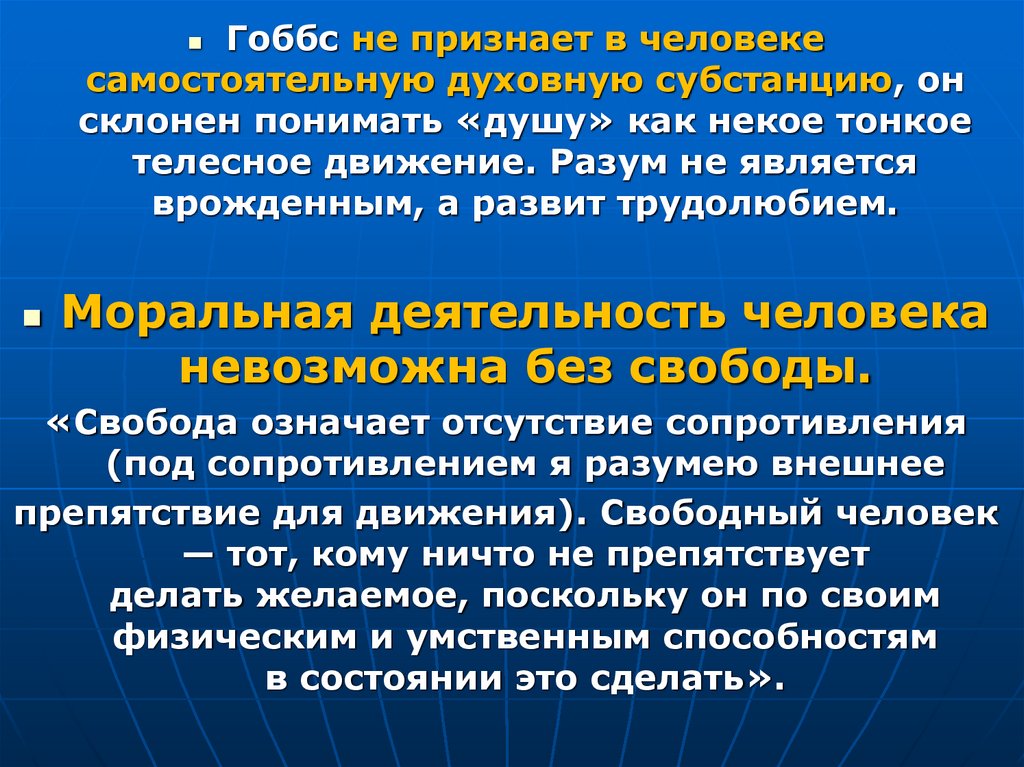 • Гоббс не признает в человеке самостоятельную духовную субстанцию, он склонен понимать «душу» как некое тонкое телесное движение. Разум не является врожденным, а развит трудолюбием.

• Моральная деятельность человека невозможна без свободы.

«Свобода означает отсутствие сопротивления (под сопротивлением я разумею внешнее препятствие для движения). Свободный человек — тот, кому ничто не препятствует делать желаемое, поскольку он по своим физическим и умственным способностям в состоянии это сделать».